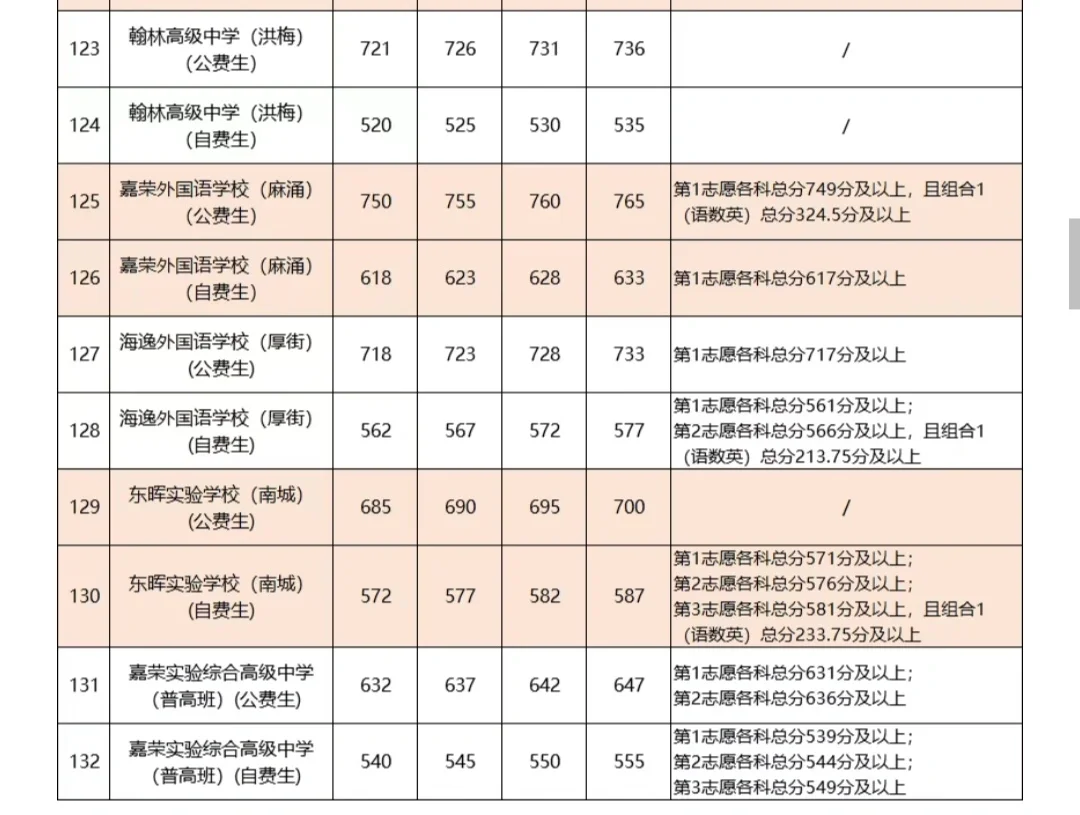 | | | | | | | |
|---|---|---|---|---|---|---|
| 123 | 翰林高级中学（洪梅）（公费生） | 721 | 726 | 731 | 736 | / |
| 124 | 翰林高级中学（洪梅）（自费生） | 520 | 525 | 530 | 535 | / |
| 125 | 嘉荣外国语学校（麻涌）（公费生） | 750 | 755 | 760 | 765 | 第1志愿各科总分749分及以上，且组合1（语数英）总分324.5分及以上 |
| 126 | 嘉荣外国语学校（麻涌）（自费生） | 618 | 623 | 628 | 633 | 第1志愿各科总分617分及以上 |
| 127 | 海逸外国语学校（厚街）（公费生） | 718 | 723 | 728 | 733 | 第1志愿各科总分717分及以上 |
| 128 | 海逸外国语学校（厚街）（自费生） | 562 | 567 | 572 | 577 | 第1志愿各科总分561分及以上；第2志愿各科总分566分及以上，且组合1（语数英）总分213.75分及以上 |
| 129 | 东晖实验学校（南城）（公费生） | 685 | 690 | 695 | 700 | / |
| 130 | 东晖实验学校（南城）（自费生） | 572 | 577 | 582 | 587 | 第1志愿各科总分571分及以上；第2志愿各科总分576分及以上；第3志愿各科总分581分及以上，且组合1（语数英）总分233.75分及以上 |
| 131 | 嘉荣实验综合高级中学（普高班）（公费生） | 632 | 637 | 642 | 647 | 第1志愿各科总分631分及以上；第2志愿各科总分636分及以上 |
| 132 | 嘉荣实验综合高级中学（普高班）（自费生） | 540 | 545 | 550 | 555 | 第1志愿各科总分539分及以上；第2志愿各科总分544分及以上；第3志愿各科总分549分及以上 |